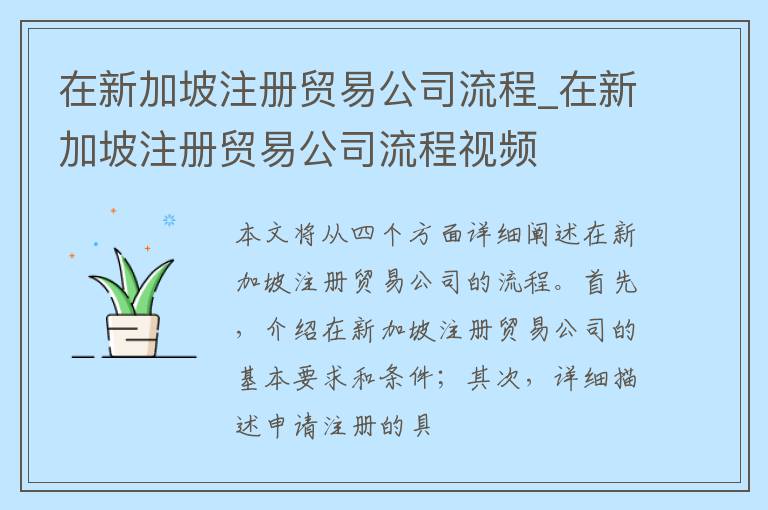 在新加坡注册贸易公司流程_在新加坡注册贸易公司流程视频

本文将从四个方面详细阐述在新加坡注册贸易公司的流程。首先，介绍在新加坡注册贸易公司的基本要求和条件；其次，详细描述申请注册的具